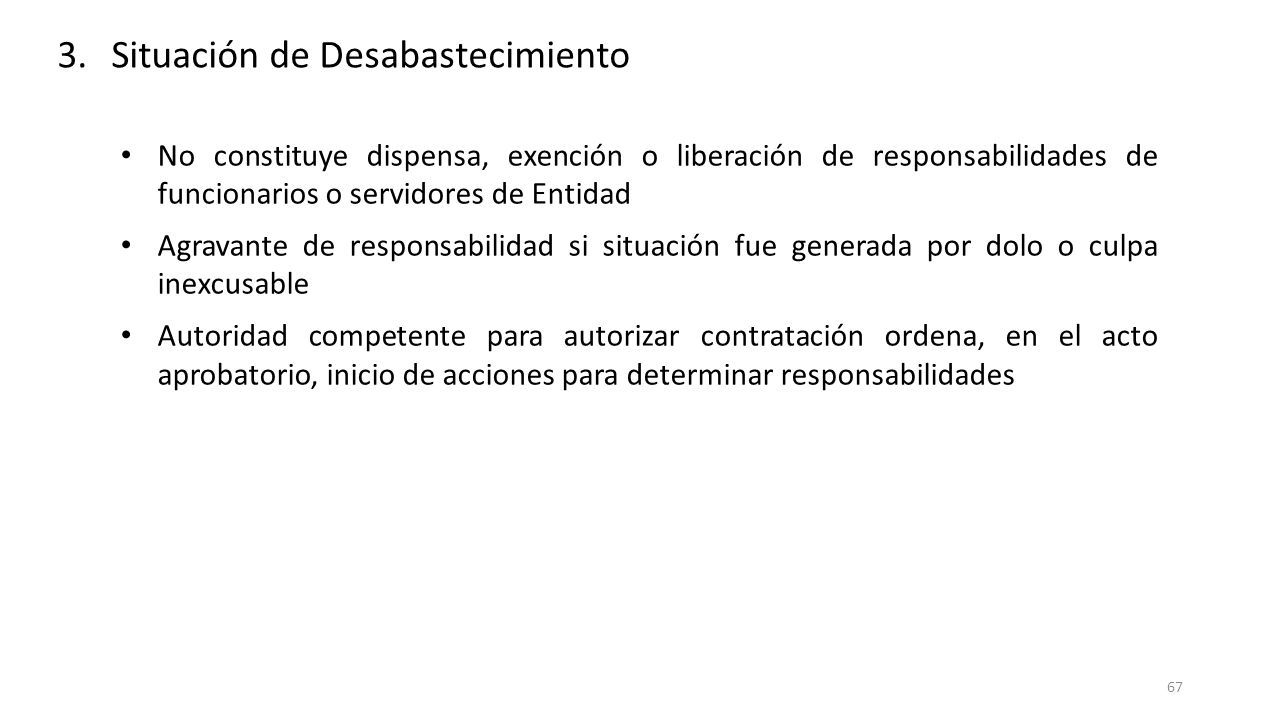 3. Situación de Desabastecimiento

• No constituye dispensa, exención o liberación de responsabilidades de funcionarios o servidores de Entidad

• Agravante de responsabilidad si situación fue generada por dolo o culpa inexcusable

• Autoridad competente para autorizar contratación ordena, en el acto aprobatorio, inicio de acciones para determinar responsabilidades

67